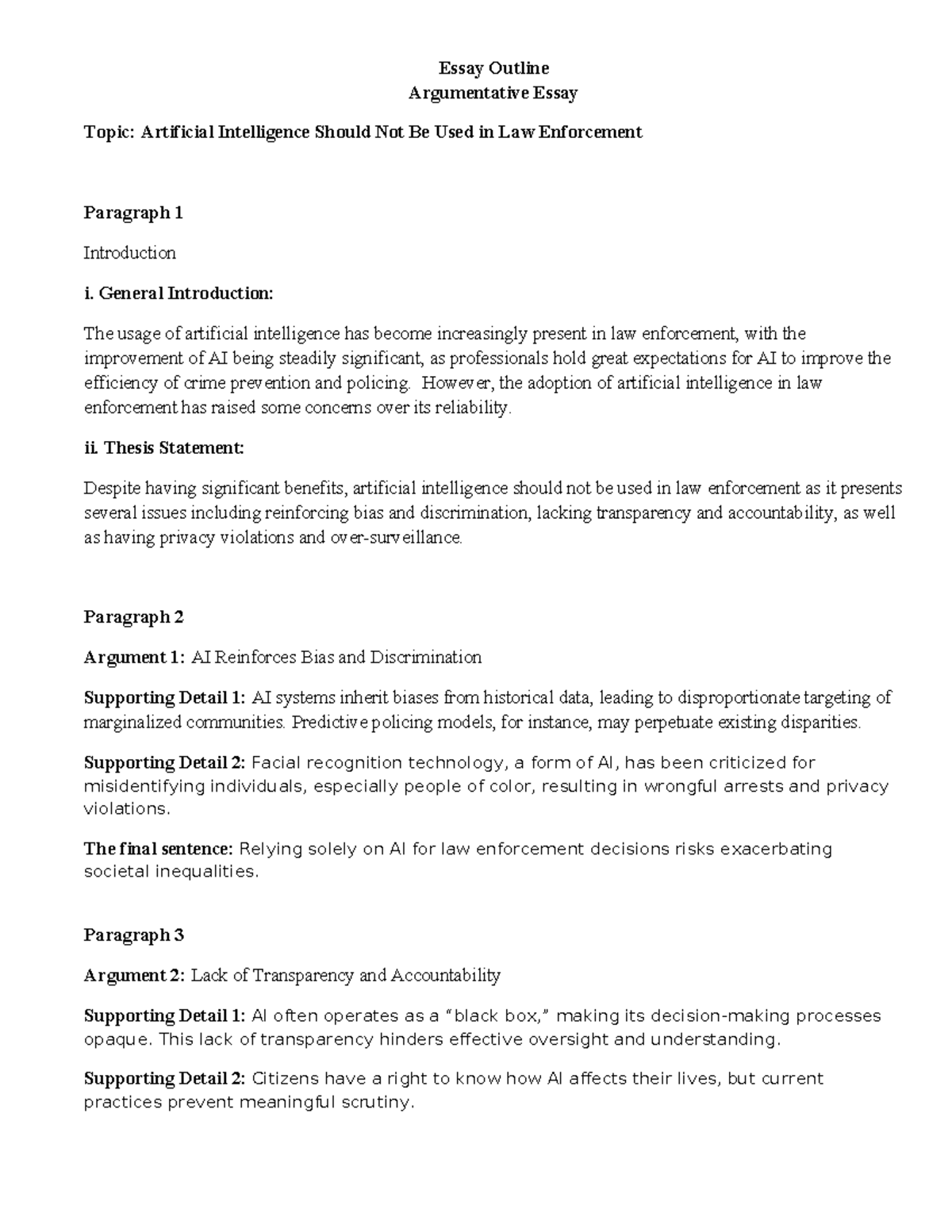 Essay Outline
Argumentative Essay

Topic: Artificial Intelligence Should Not Be Used in Law Enforcement

Paragraph 1

Introduction

i. General Introduction:

The usage of artificial intelligence has become increasingly present in law enforcement, with the improvement of AI being steadily significant, as professionals hold great expectations for AI to improve the efficiency of crime prevention and policing. However, the adoption of artificial intelligence in law enforcement has raised some concerns over its reliability.

ii. Thesis Statement:

Despite having significant benefits, artificial intelligence should not be used in law enforcement as it presents several issues including reinforcing bias and discrimination, lacking transparency and accountability, as well as having privacy violations and over-surveillance.

Paragraph 2

Argument 1: AI Reinforces Bias and Discrimination

Supporting Detail 1: AI systems inherit biases from historical data, leading to disproportionate targeting of marginalized communities. Predictive policing models, for instance, may perpetuate existing disparities.

Supporting Detail 2: Facial recognition technology, a form of AI, has been criticized for misidentifying individuals, especially people of color, resulting in wrongful arrests and privacy violations.

The final sentence: Relying solely on AI for law enforcement decisions risks exacerbating societal inequalities.

Paragraph 3

Argument 2: Lack of Transparency and Accountability

Supporting Detail 1: AI often operates as a "black box," making its decision-making processes opaque. This lack of transparency hinders effective oversight and understanding.

Supporting Detail 2: Citizens have a right to know how AI affects their lives, but current practices prevent meaningful scrutiny.